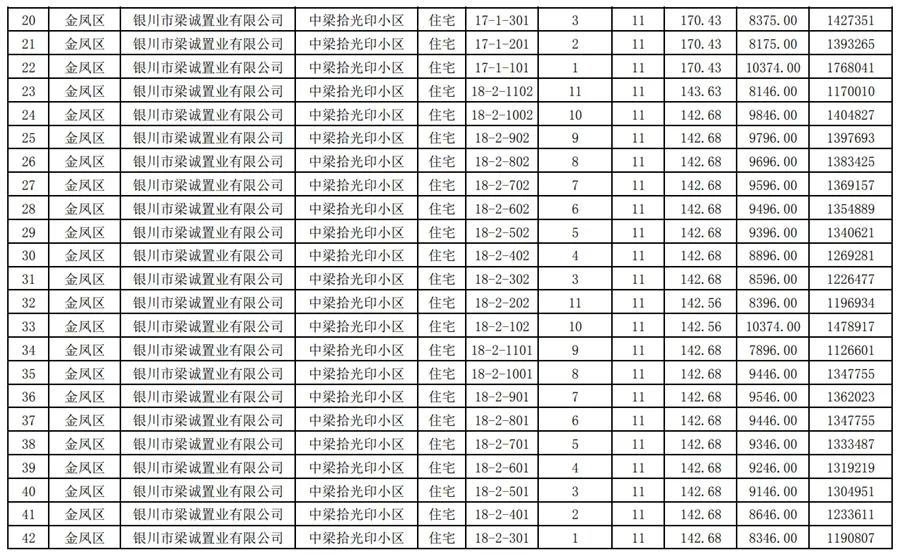 | 20 | 金凤区 | 银川市梁诚置业有限公司 | 中梁拾光印小区 | 住宅 | 17-1-301 | 3 | 11 | 170.43 | 8375.00 | 1427351 |
|---|---|---|---|---|---|---|---|---|---|---|
| 21 | 金凤区 | 银川市梁诚置业有限公司 | 中梁拾光印小区 | 住宅 | 17-1-201 | 2 | 11 | 170.43 | 8175.00 | 1393265 |
| 22 | 金凤区 | 银川市梁诚置业有限公司 | 中梁拾光印小区 | 住宅 | 17-1-101 | 1 | 11 | 170.43 | 10374.00 | 1768041 |
| 23 | 金凤区 | 银川市梁诚置业有限公司 | 中梁拾光印小区 | 住宅 | 18-2-1102 | 11 | 11 | 143.63 | 8146.00 | 1170010 |
| 24 | 金凤区 | 银川市梁诚置业有限公司 | 中梁拾光印小区 | 住宅 | 18-2-1002 | 10 | 11 | 142.68 | 9846.00 | 1404827 |
| 25 | 金凤区 | 银川市梁诚置业有限公司 | 中梁拾光印小区 | 住宅 | 18-2-902 | 9 | 11 | 142.68 | 9796.00 | 1397693 |
| 26 | 金凤区 | 银川市梁诚置业有限公司 | 中梁拾光印小区 | 住宅 | 18-2-802 | 8 | 11 | 142.68 | 9696.00 | 1383425 |
| 27 | 金凤区 | 银川市梁诚置业有限公司 | 中梁拾光印小区 | 住宅 | 18-2-702 | 7 | 11 | 142.68 | 9596.00 | 1369157 |
| 28 | 金凤区 | 银川市梁诚置业有限公司 | 中梁拾光印小区 | 住宅 | 18-2-602 | 6 | 11 | 142.68 | 9496.00 | 1354889 |
| 29 | 金凤区 | 银川市梁诚置业有限公司 | 中梁拾光印小区 | 住宅 | 18-2-502 | 5 | 11 | 142.68 | 9396.00 | 1340621 |
| 30 | 金凤区 | 银川市梁诚置业有限公司 | 中梁拾光印小区 | 住宅 | 18-2-402 | 4 | 11 | 142.68 | 8896.00 | 1269281 |
| 31 | 金凤区 | 银川市梁诚置业有限公司 | 中梁拾光印小区 | 住宅 | 18-2-302 | 3 | 11 | 142.68 | 8596.00 | 1226477 |
| 32 | 金凤区 | 银川市梁诚置业有限公司 | 中梁拾光印小区 | 住宅 | 18-2-202 | 11 | 11 | 142.56 | 8396.00 | 1196934 |
| 33 | 金凤区 | 银川市梁诚置业有限公司 | 中梁拾光印小区 | 住宅 | 18-2-102 | 10 | 11 | 142.56 | 10374.00 | 1478917 |
| 34 | 金凤区 | 银川市梁诚置业有限公司 | 中梁拾光印小区 | 住宅 | 18-2-1101 | 9 | 11 | 142.68 | 7896.00 | 1126601 |
| 35 | 金凤区 | 银川市梁诚置业有限公司 | 中梁拾光印小区 | 住宅 | 18-2-1001 | 8 | 11 | 142.68 | 9446.00 | 1347755 |
| 36 | 金凤区 | 银川市梁诚置业有限公司 | 中梁拾光印小区 | 住宅 | 18-2-901 | 7 | 11 | 142.68 | 9546.00 | 1362023 |
| 37 | 金凤区 | 银川市梁诚置业有限公司 | 中梁拾光印小区 | 住宅 | 18-2-801 | 6 | 11 | 142.68 | 9446.00 | 1347755 |
| 38 | 金凤区 | 银川市梁诚置业有限公司 | 中梁拾光印小区 | 住宅 | 18-2-701 | 5 | 11 | 142.68 | 9346.00 | 1333487 |
| 39 | 金凤区 | 银川市梁诚置业有限公司 | 中梁拾光印小区 | 住宅 | 18-2-601 | 4 | 11 | 142.68 | 9246.00 | 1319219 |
| 40 | 金凤区 | 银川市梁诚置业有限公司 | 中梁拾光印小区 | 住宅 | 18-2-501 | 3 | 11 | 142.68 | 9146.00 | 1304951 |
| 41 | 金凤区 | 银川市梁诚置业有限公司 | 中梁拾光印小区 | 住宅 | 18-2-401 | 2 | 11 | 142.68 | 8646.00 | 1233611 |
| 42 | 金凤区 | 银川市梁诚置业有限公司 | 中梁拾光印小区 | 住宅 | 18-2-301 | 1 | 11 | 142.68 | 8346.00 | 1190807 |